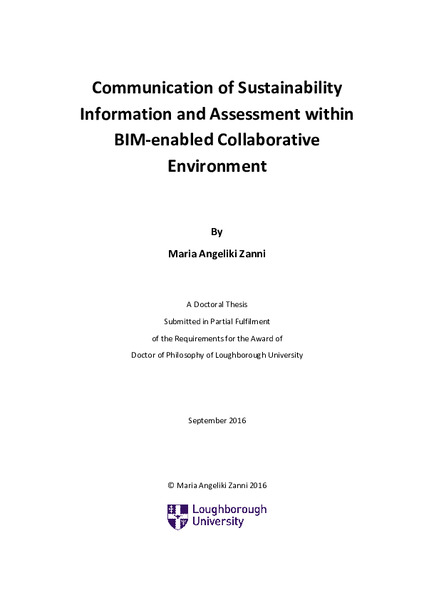 Communication of Sustainability Information and Assessment within BIM-enabled Collaborative Environment

By

Maria Angeliki Zanni

A Doctoral Thesis
Submitted in Partial Fulfilment
of the Requirements for the Award of
Doctor of Philosophy of Loughborough University

September 2016

© Maria Angeliki Zanni 2016

Loughborough
University